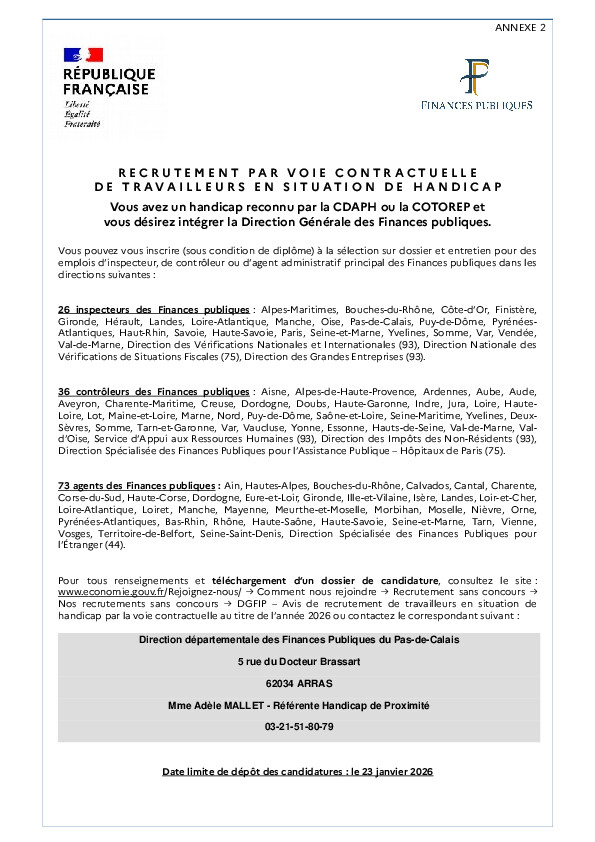 ANNEXE 2

RÉPUBLIQUE FRANÇAISE
Liberté
Égalité
Fraternité

FINANCES PUBLIQUES

RECRUTEMENT PAR VOIE CONTRACTUELLE DE TRAVAILLEURS EN SITUATION DE HANDICAP

Vous avez un handicap reconnu par la CDAPH ou la COTOREP et vous désirez intégrer la Direction Générale des Finances publiques.

Vous pouvez vous inscrire (sous condition de diplôme) à la sélection sur dossier et entretien pour des emplois d'inspecteur, de contrôleur ou d'agent administratif principal des Finances publiques dans les directions suivantes :

26 inspecteurs des Finances publiques : Alpes-Maritimes, Bouches-du-Rhône, Côte-d'Or, Finistère, Gironde, Hérault, Landes, Loire-Atlantique, Manche, Oise, Pas-de-Calais, Puy-de-Dôme, Pyrénées-Atlantiques, Haut-Rhin, Savoie, Haute-Savoie, Paris, Seine-et-Marne, Yvelines, Somme, Var, Vendée, Val-de-Marne, Direction des Vérifications Nationales et Internationales (93), Direction Nationale des Vérifications de Situations Fiscales (75), Direction des Grandes Entreprises (93).

36 contrôleurs des Finances publiques : Aisne, Alpes-de-Haute-Provence, Ardennes, Aube, Aude, Aveyron, Charente-Maritime, Creuse, Dordogne, Doubs, Haute-Garonne, Indre, Jura, Loire, Haute-Loire, Lot, Maine-et-Loire, Marne, Nord, Puy-de-Dôme, Saône-et-Loire, Seine-Maritime, Yvelines, Deux-Sèvres, Somme, Tarn-et-Garonne, Var, Vaucluse, Yonne, Essonne, Hauts-de-Seine, Val-de-Marne, Val-d'Oise, Service d'Appui aux Ressources Humaines (93), Direction des Impôts des Non-Résidents (93), Direction Spécialisée des Finances Publiques pour l'Assistance Publique – Hôpitaux de Paris (75).

73 agents des Finances publiques : Ain, Hautes-Alpes, Bouches-du-Rhône, Calvados, Cantal, Charente, Corse-du-Sud, Haute-Corse, Dordogne, Eure-et-Loir, Gironde, Ille-et-Vilaine, Isère, Landes, Loir-et-Cher, Loire-Atlantique, Loiret, Manche, Mayenne, Meurthe-et-Moselle, Morbihan, Moselle, Nièvre, Orne, Pyrénées-Atlantiques, Bas-Rhin, Rhône, Haute-Saône, Haute-Savoie, Seine-et-Marne, Tarn, Vienne, Vosges, Territoire-de-Belfort, Seine-Saint-Denis, Direction Spécialisée des Finances Publiques pour l'Étranger (44).

Pour tous renseignements et téléchargement d'un dossier de candidature, consultez le site : www.economie.gouv.fr/Rejoignez-nous/ → Comment nous rejoindre → Recrutement sans concours → Nos recrutements sans concours → DGFIP – Avis de recrutement de travailleurs en situation de handicap par la voie contractuelle au titre de l'année 2026 ou contactez le correspondant suivant :

Direction départementale des Finances Publiques du Pas-de-Calais

5 rue du Docteur Brassart

62034 ARRAS

Mme Adèle MALLET - Référente Handicap de Proximité

03-21-51-80-79

Date limite de dépôt des candidatures : le 23 janvier 2026